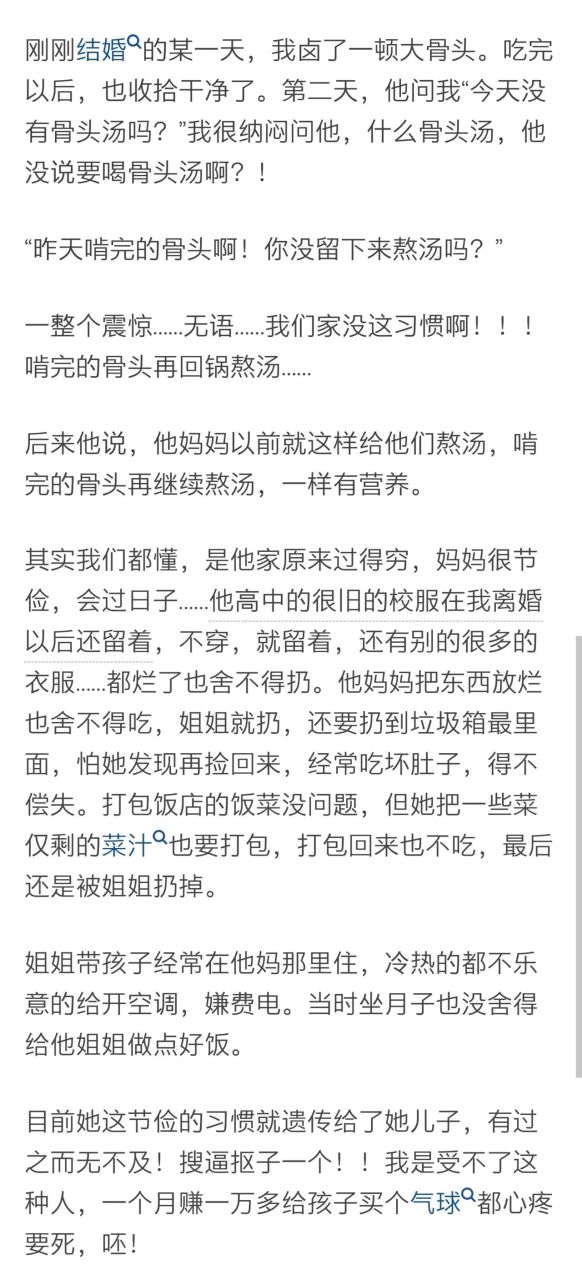 刚刚结婚的某一天，我卤了一顿大骨头。吃完以后，也收拾干净了。第二天，他问我“今天没有骨头汤吗？”我很纳闷问他，什么骨头汤，他没说要喝骨头汤啊？！

“昨天啃完的骨头啊！你没留下来熬汤吗？”

一整个震惊......无语......我们家没这习惯啊！！！啃完的骨头再回锅熬汤......

后来他说，他妈妈以前就这样给他们熬汤，啃完的骨头再继续熬汤，一样有营养。

其实我们都懂，是他家原来过得穷，妈妈很节俭，会过日子......他高中的很旧的校服在我离婚以后还留着，不穿，就留着，还有别的很多的衣服......都烂了也舍不得扔。他妈妈把东西放烂也舍不得吃，姐姐就扔，还要扔到垃圾箱最里面，怕她发现再捡回来，经常吃坏肚子，得不偿失。打包饭店的饭菜没问题，但她把一些菜仅剩的菜汁也要打包，打包回来也不吃，最后还是被姐姐扔掉。

姐姐带孩子经常在他妈那里住，冷热的都不乐意的给开空调，嫌费电。当时坐月子也没舍得给他姐姐做点好饭。

目前她这节俭的习惯就遗传给了她儿子，有过之而无不及！搜逼抠子一个！！我是受不了这种人，一个月赚一万多给孩子买个气球都心疼要死，呸！